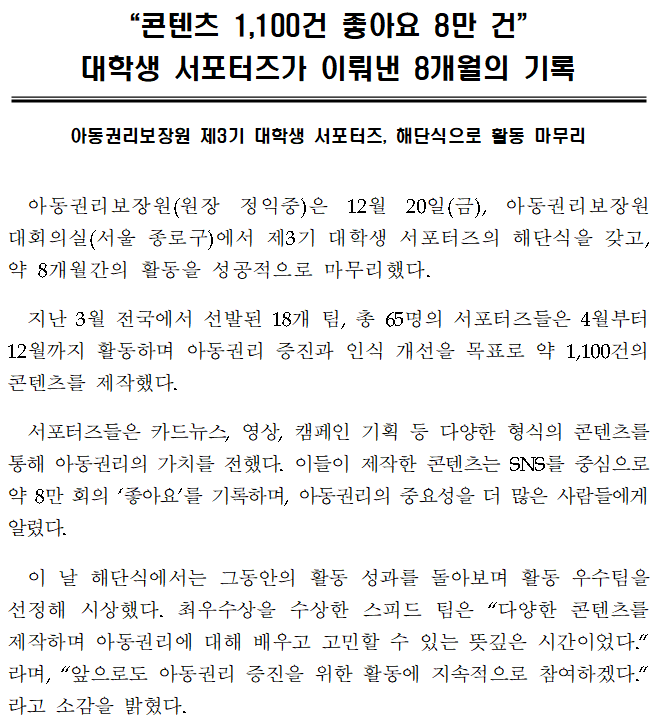 “콘텐츠 1,100건 좋아요 8만 건”
대학생 서포터즈가 이뤄낸 8개월의 기록

아동권리보장원 제3기 대학생 서포터즈, 해단식으로 활동 마무리

아동권리보장원(원장 정익중)은 12월 20일(금), 아동권리보장원 대회의실(서울 종로구)에서 제3기 대학생 서포터즈의 해단식을 갖고, 약 8개월간의 활동을 성공적으로 마무리했다.

지난 3월 전국에서 선발된 18개 팀, 총 65명의 서포터즈들은 4월부터 12월까지 활동하며 아동권리 증진과 인식 개선을 목표로 약 1,100건의 콘텐츠를 제작했다.

서포터즈들은 카드뉴스, 영상, 캠페인 기획 등 다양한 형식의 콘텐츠를 통해 아동권리의 가치를 전했다. 이들이 제작한 콘텐츠는 SNS를 중심으로 약 8만 회의 ‘좋아요’를 기록하며, 아동권리의 중요성을 더 많은 사람들에게 알렸다.

이 날 해단식에서는 그동안의 활동 성과를 돌아보며 활동 우수팀을 선정해 시상했다. 최우수상을 수상한 스피드 팀은 “다양한 콘텐츠를 제작하며 아동권리에 대해 배우고 고민할 수 있는 뜻깊은 시간이었다.” 라며, “앞으로도 아동권리 증진을 위한 활동에 지속적으로 참여하겠다.” 라고 소감을 밝혔다.